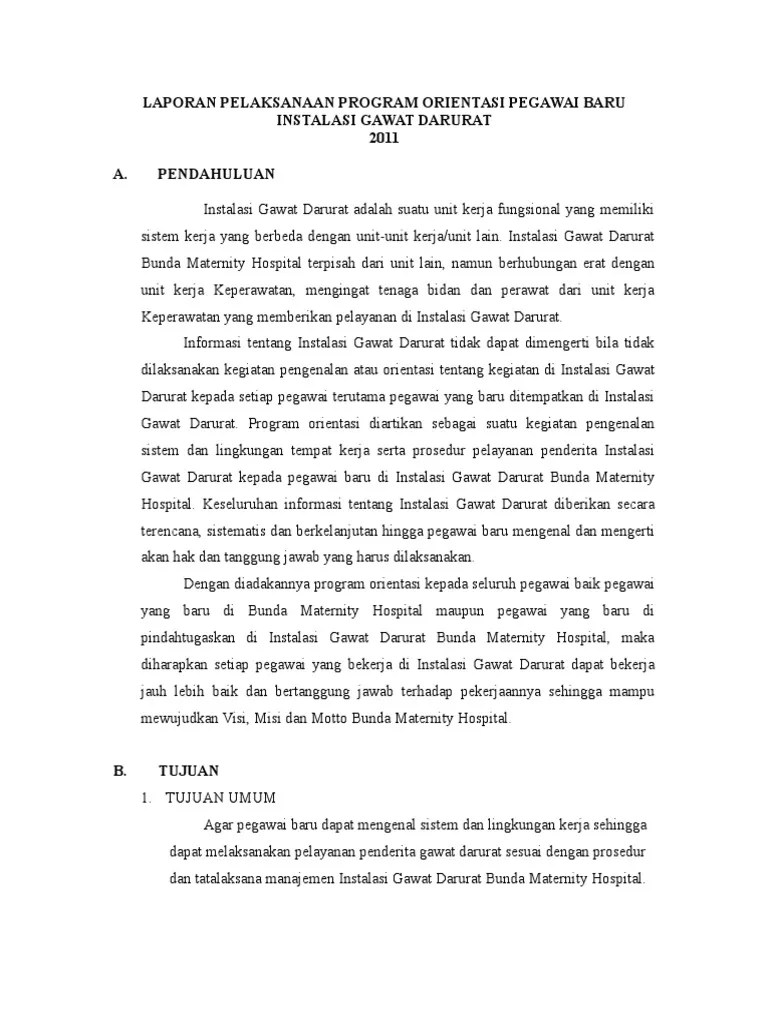 LAPORAN PELAKSANAAN PROGRAM ORIENTASI PEGAWAI BARU
INSTALASI GAWAT DARURAT
2011

A. PENDAHULUAN

Instalasi Gawat Darurat adalah suatu unit kerja fungsional yang memiliki sistem kerja yang berbeda dengan unit-unit kerja/unit lain. Instalasi Gawat Darurat Bunda Maternity Hospital terpisah dari unit lain, namun berhubungan erat dengan unit kerja Keperawatan, mengingat tenaga bidan dan perawat dari unit kerja Keperawatan yang memberikan pelayanan di Instalasi Gawat Darurat.

Informasi tentang Instalasi Gawat Darurat tidak dapat dimengerti bila tidak dilaksanakan kegiatan pengenalan atau orientasi tentang kegiatan di Instalasi Gawat Darurat kepada setiap pegawai terutama pegawai yang baru ditempatkan di Instalasi Gawat Darurat. Program orientasi diartikan sebagai suatu kegiatan pengenalan sistem dan lingkungan tempat kerja serta prosedur pelayanan penderita Instalasi Gawat Darurat kepada pegawai baru di Instalasi Gawat Darurat Bunda Maternity Hospital. Keseluruhan informasi tentang Instalasi Gawat Darurat diberikan secara terencana, sistematis dan berkelanjutan hingga pegawai baru mengenal dan mengerti akan hak dan tanggung jawab yang harus dilaksanakan.

Dengan diadakannya program orientasi kepada seluruh pegawai baik pegawai yang baru di Bunda Maternity Hospital maupun pegawai yang baru di pindahtugaskan di Instalasi Gawat Darurat Bunda Maternity Hospital, maka diharapkan setiap pegawai yang bekerja di Instalasi Gawat Darurat dapat bekerja jauh lebih baik dan bertanggung jawab terhadap pekerjaannya sehingga mampu mewujudkan Visi, Misi dan Motto Bunda Maternity Hospital.

B. TUJUAN

1. TUJUAN UMUM

Agar pegawai baru dapat mengenal sistem dan lingkungan kerja sehingga dapat melaksanakan pelayanan penderita gawat darurat sesuai dengan prosedur dan tatalaksana manajemen Instalasi Gawat Darurat Bunda Maternity Hospital.